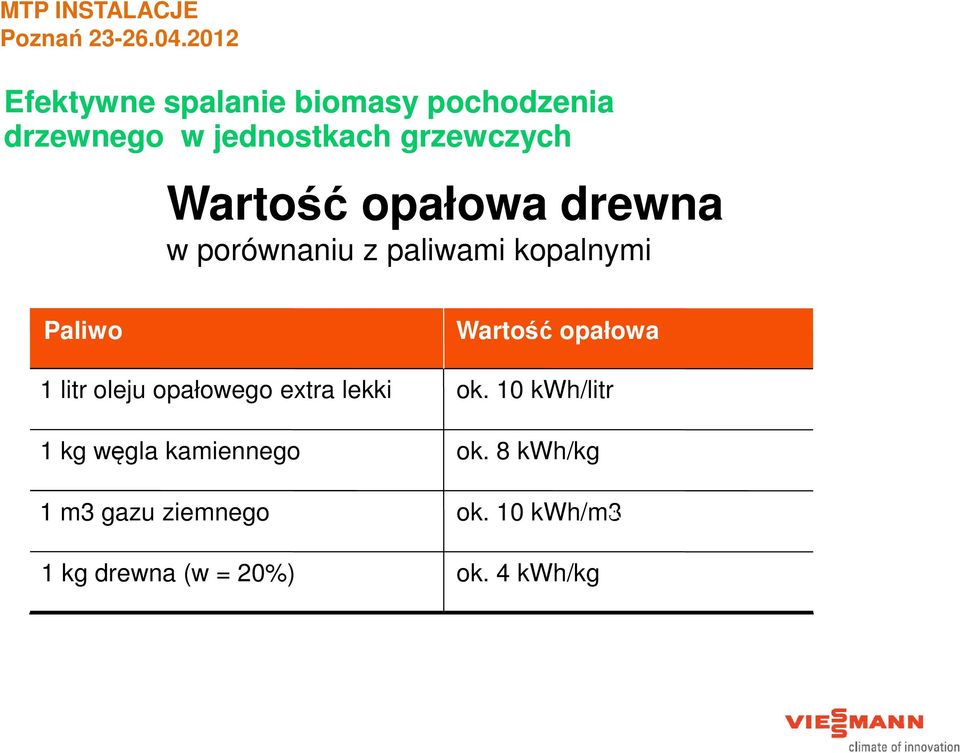 MTP INSTALACJE
Poznań 23-26.04.2012

Efektywne spalanie biomasy pochodzenia drzewnego w jednostkach grzewczych

Wartość opałowa drewna
w porównaniu z paliwami kopalnymi

| Paliwo | Wartość opałowa |
|---|---|
| 1 litr oleju opałowego extra lekki | ok. 10 kWh/litr |
| 1 kg węgla kamiennego | ok. 8 kWh/kg |
| 1 m3 gazu ziemnego | ok. 10 kWh/m3 |
| 1 kg drewna (w = 20%) | ok. 4 kWh/kg |

VIESSMANN
climate of innovation